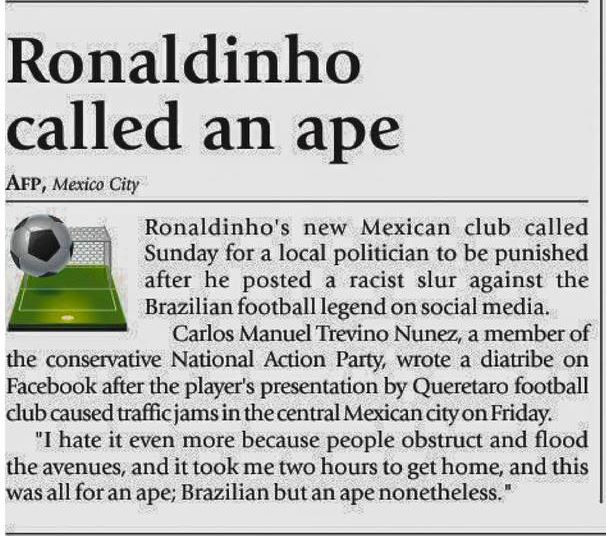 Ronaldinho called an ape

AFP, Mexico City

Ronaldinho's new Mexican club called Sunday for a local politician to be punished after he posted a racist slur against the Brazilian football legend on social media.

Carlos Manuel Trevino Nunez, a member of the conservative National Action Party, wrote a diatribe on Facebook after the player's presentation by Queretaro football club caused traffic jams in the central Mexican city on Friday.

"I hate it even more because people obstruct and flood the avenues, and it took me two hours to get home, and this was all for an ape; Brazilian but an ape nonetheless."